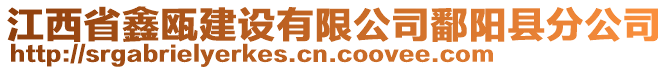 江西省鑫瓯建设有限公司鄱阳县分公司
http://srgabrielyerkes.cn.coovee.com